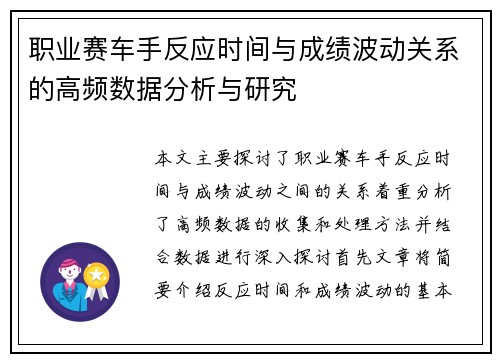 职业赛车手反应时间与成绩波动关系的高频数据分析与研究

本文主要探讨了职业赛车手反应时间与成绩波动之间的关系着重分析了高频数据的收集和处理方法并结合数据进行深入探讨首先文章将简要介绍反应时间和成绩波动的基本